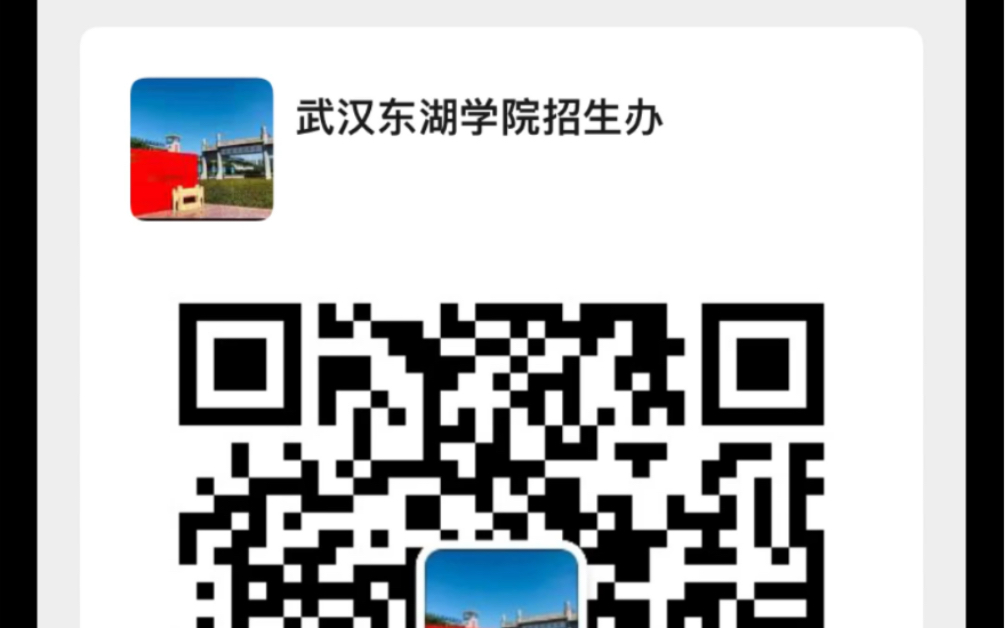 武汉东湖学院招生办